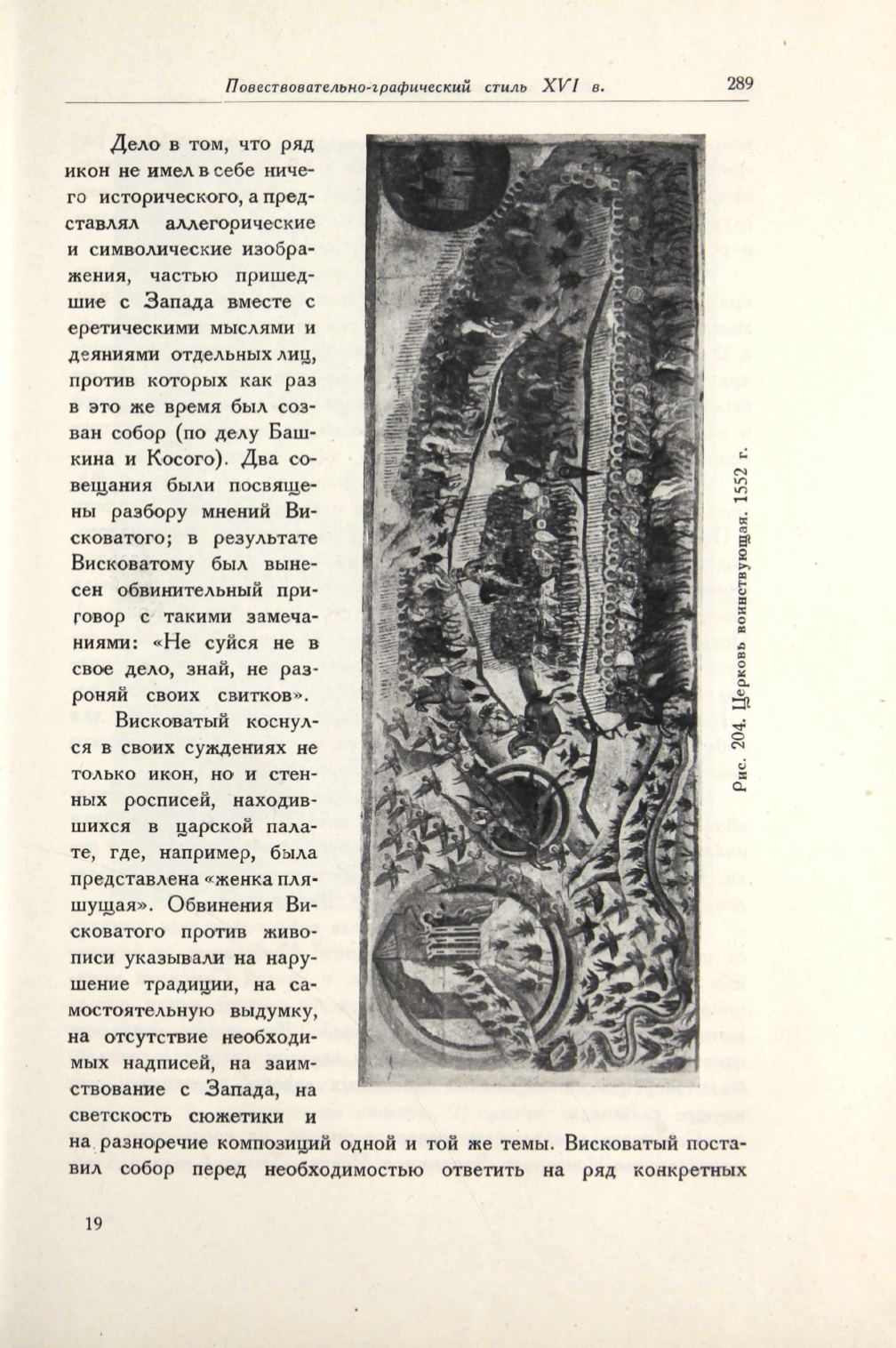 Повествовательно-графический стиль XVI в. 289

Дело в том, что ряд икон не имел в себе ничего исторического, а представлял аллегорические и символические изображения, частью пришедшие с Запада вместе с еретическими мыслями и деяниями отдельных лиц, против которых как раз в это же время был созван собор (по делу Башкина и Косого). Два совещания были посвящены разбору мнений Висковатого; в результате Висковатому был вынесен обвинительный приговор с такими замечаниями: «Не суйся не в свое дело, знай, не разроняй своих свитков».

Висковатый коснулся в своих суждениях не только икон, но и стенных росписей, находившихся в царской палате, где, например, была представлена «женка плящущая». Обвинения Висковатого против живописи указывали на нарушение традиции, на самостоятельную выдумку, на отсутствие необходимых надписей, на заимствование с Запада, на светскость сюжетики и на разноречие композиций одной и той же темы. Висковатый поставил собор перед необходимостью ответить на ряд конкретных

Рис. 204. Церковь воинствующая. 1552 г.

19